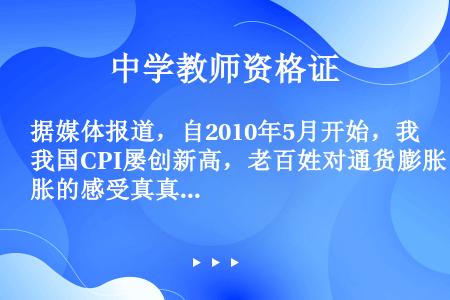 中学教师资格证

据媒体报道，自2010年5月开始，我国CPI屡创新高，老百姓对通货膨胀的感受真真...

▶ ▶ ▶